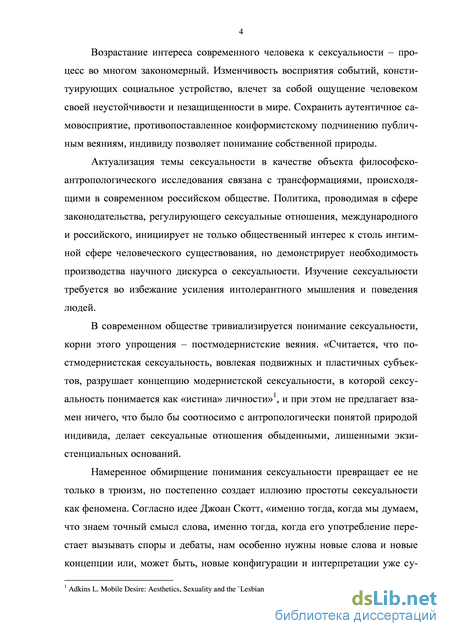 4

Возрастание интереса современного человека к сексуальности – процесс во многом закономерный. Изменчивость восприятия событий, конституирующих социальное устройство, влечет за собой ощущение человеком своей неустойчивости и незащищенности в мире. Сохранить аутентичное самовосприятие, противопоставленное конформистскому подчинению публичным веяниям, индивиду позволяет понимание собственной природы.

Актуализация темы сексуальности в качестве объекта философско-антропологического исследования связана с трансформациями, происходящими в современном российском обществе. Политика, проводимая в сфере законодательства, регулирующего сексуальные отношения, международного и российского, инициирует не только общественный интерес к столь интимной сфере человеческого существования, но демонстрирует необходимость производства научного дискурса о сексуальности. Изучение сексуальности требуется во избежание усиления интолерантного мышления и поведения людей.

В современном обществе тривиализируется понимание сексуальности, корни этого упрощения – постмодернистские веяния. «Считается, что постмодернистская сексуальность, вовлекая подвижных и пластичных субъектов, разрушает концепцию модернистской сексуальности, в которой сексуальность понимается как «истина» личности»$^1$, и при этом не предлагает взамен ничего, что было бы соотносимо с антропологически понятой природой индивида, делает сексуальные отношения обыденными, лишенными экзистенциальных оснований.

Намеренное обмирщение понимания сексуальности превращает ее не только в трюизм, но постепенно создает иллюзию простоты сексуальности как феномена. Согласно идее Джоан Скотт, «именно тогда, когда мы думаем, что знаем точный смысл слова, именно тогда, когда его употребление перестает вызывать споры и дебаты, нам особенно нужны новые слова и новые концепции или, может быть, новые конфигурации и интерпретации уже су-

$^1$ Adkins L. Mobile Desire: Aesthetics, Sexuality and the `Lesbian

dsLib.net
библиотека диссертаций